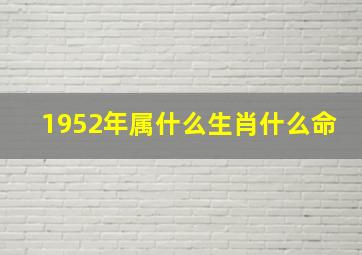 1952年属什么生肖什么命